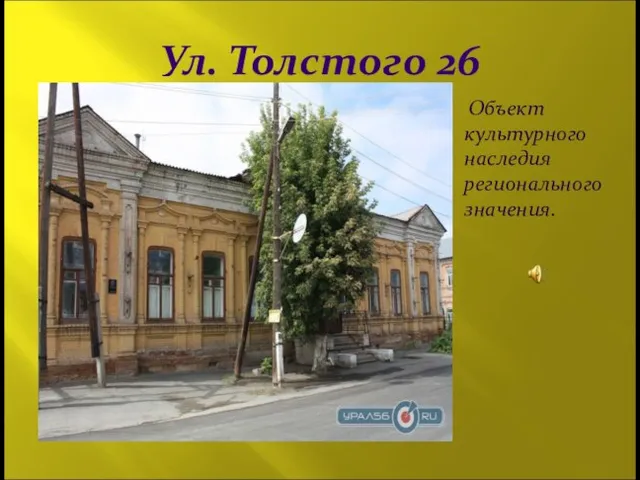 Ул. Толстого 26

Объект культурного наследия регионального значения.

УРАЛ56 RU